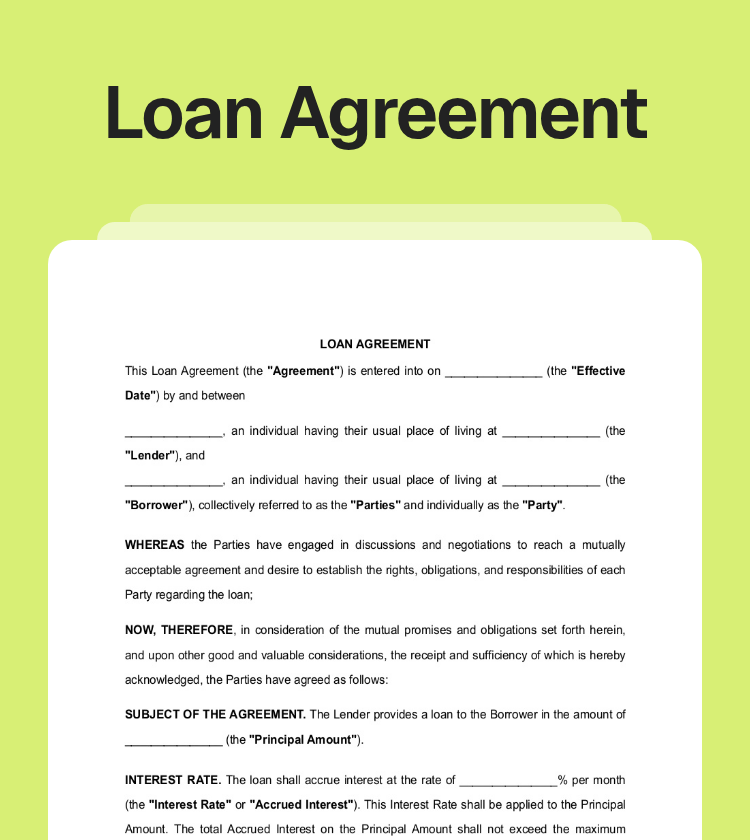 Loan Agreement

LOAN AGREEMENT

This Loan Agreement (the "Agreement") is entered into on ______________ (the "Effective Date") by and between

______________, an individual having their usual place of living at ______________ (the "Lender"), and

______________, an individual having their usual place of living at ______________ (the "Borrower"), collectively referred to as the "Parties" and individually as the "Party".

WHEREAS the Parties have engaged in discussions and negotiations to reach a mutually acceptable agreement and desire to establish the rights, obligations, and responsibilities of each Party regarding the loan;

NOW, THEREFORE, in consideration of the mutual promises and obligations set forth herein, and upon other good and valuable considerations, the receipt and sufficiency of which is hereby acknowledged, the Parties have agreed as follows:

SUBJECT OF THE AGREEMENT. The Lender provides a loan to the Borrower in the amount of ______________ (the "Principal Amount").

INTEREST RATE. The loan shall accrue interest at the rate of ______________% per month (the "Interest Rate" or "Accrued Interest"). This Interest Rate shall be applied to the Principal Amount. The total Accrued Interest on the Principal Amount shall not exceed the maximum